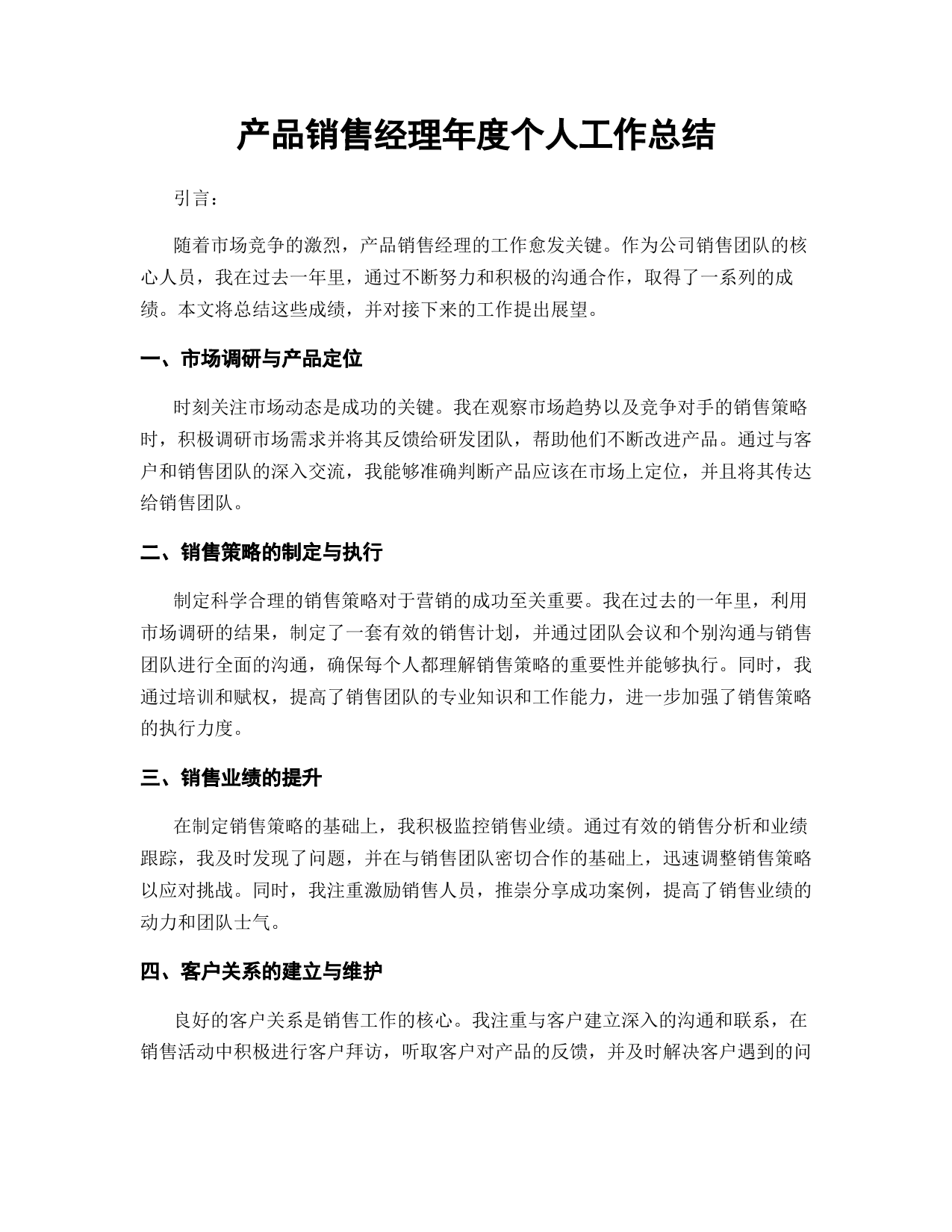 产品销售经理年度个人工作总结

引言：

随着市场竞争的激烈，产品销售经理的工作愈发关键。作为公司销售团队的核心人员，我在过去一年里，通过不断努力和积极的沟通合作，取得了一系列的成绩。本文将总结这些成绩，并对接下来的工作提出展望。

一、市场调研与产品定位

时刻关注市场动态是成功的关键。我在观察市场趋势以及竞争对手的销售策略时，积极调研市场需求并将其反馈给研发团队，帮助他们不断改进产品。通过与客户和销售团队的深入交流，我能够准确判断产品应该在市场上定位，并且将其传达给销售团队。

二、销售策略的制定与执行

制定科学合理的销售策略对于营销的成功至关重要。我在过去的一年里，利用市场调研的结果，制定了一套有效的销售计划，并通过团队会议和个别沟通与销售团队进行全面的沟通，确保每个人都理解销售策略的重要性并能够执行。同时，我通过培训和赋权，提高了销售团队的专业知识和工作能力，进一步加强了销售策略的执行力度。

三、销售业绩的提升

在制定销售策略的基础上，我积极监控销售业绩。通过有效的销售分析和业绩跟踪，我及时发现了问题，并在与销售团队密切合作的基础上，迅速调整销售策略以应对挑战。同时，我注重激励销售人员，推崇分享成功案例，提高了销售业绩的动力和团队士气。

四、客户关系的建立与维护

良好的客户关系是销售工作的核心。我注重与客户建立深入的沟通和联系，在销售活动中积极进行客户拜访，听取客户对产品的反馈，并及时解决客户遇到的问